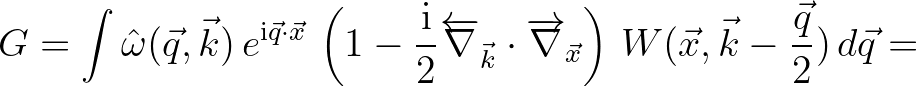 $G = \int \hat{\omega}(\vec{q}, \vec{k})\, e^{\mathrm{i}\vec{q}\cdot\vec{x}} \left(1 - \frac{\mathrm{i}}{2} \overleftarrow{\nabla}_{\vec{k}} \cdot \overrightarrow{\nabla}_{\vec{x}}\right) W(\vec{x}, \vec{k} - \frac{\vec{q}}{2})\, d\vec{q} =$